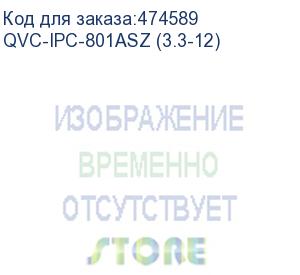 Код для заказа:474589
QVC-IPC-801ASZ (3.3-12)

ИЗОБРАЖЕНИЕ
ВРЕМЕННО
ОТСУТСТВУЕТ
STORE